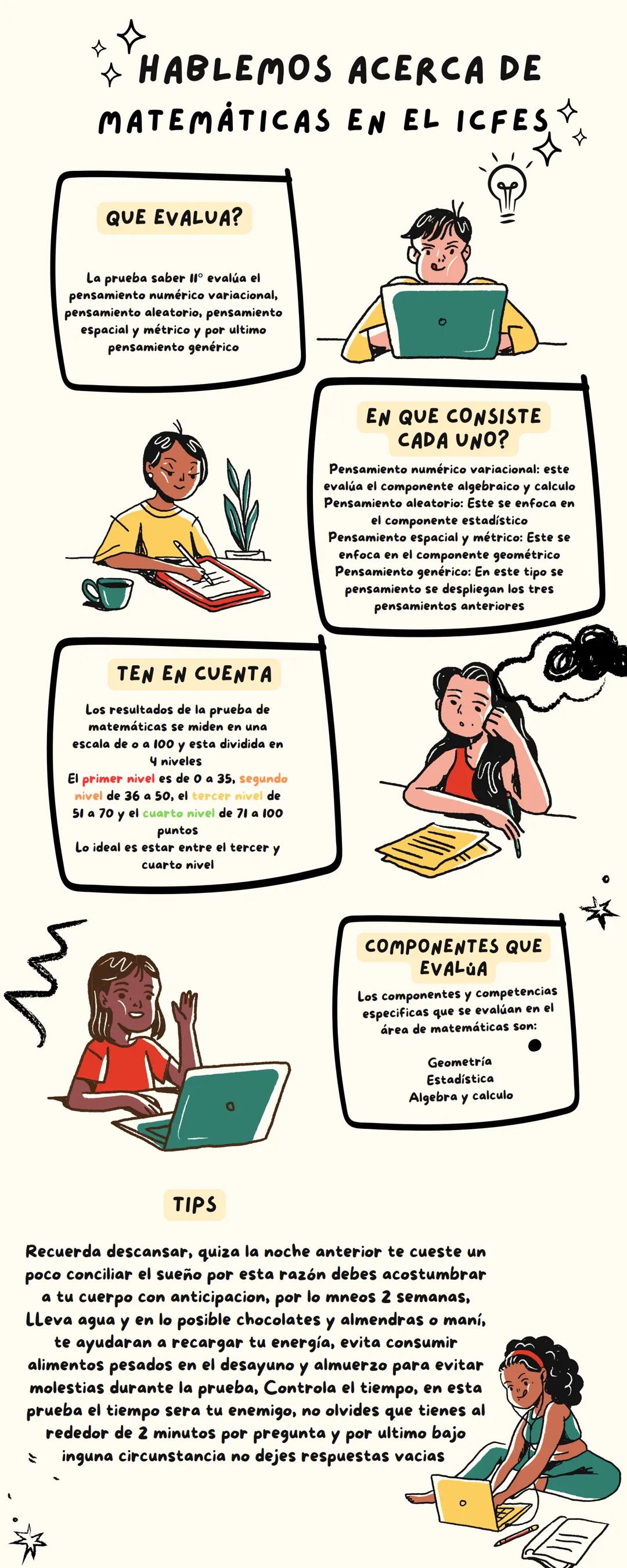 HABLEMOS ACERCA DE MATEMÁTICAS EN EL ICFES

QUE EVALUA?

La prueba saber 11° evalúa el pensamiento numérico variacional, pensamiento aleatorio, pensamiento espacial y métrico y por ultimo pensamiento genérico

EN QUE CONSISTE CADA UNO?

Pensamiento numérico variacional: este evalúa el componente algebraico y calculo
Pensamiento aleatorio: Este se enfoca en el componente estadístico
Pensamiento espacial y métrico: Este se enfoca en el componente geométrico
Pensamiento genérico: En este tipo se pensamiento se despliegan los tres pensamientos anteriores

TEN EN CUENTA

Los resultados de la prueba de matemáticas se miden en una escala de o a 100 y esta dividida en 4 niveles
El primer nivel es de 0 a 35, segundo nivel de 36 a 50, el tercer nivel de 51 a 70 y el cuarto nivel de 71 a 100 puntos
Lo ideal es estar entre el tercer y cuarto nivel

COMPONENTES QUE EVALúA

Los componentes y competencias especificas que se evalúan en el área de matemáticas son:

Geometría
Estadística
Algebra y calculo

TIPS

Recuerda descansar, quiza la noche anterior te cueste un poco conciliar el sueño por esta razón debes acostumbrar a tu cuerpo con anticipacion, por lo mneos 2 semanas, LLeva agua y en lo posible chocolates y almendras o maní, te ayudaran a recargar tu energía, evita consumir alimentos pesados en el desayuno y almuerzo para evitar molestias durante la prueba, Controla el tiempo, en esta prueba el tiempo sera tu enemigo, no olvides que tienes al rededor de 2 minutos por pregunta y por ultimo bajo inguna circunstancia no dejes respuestas vacias